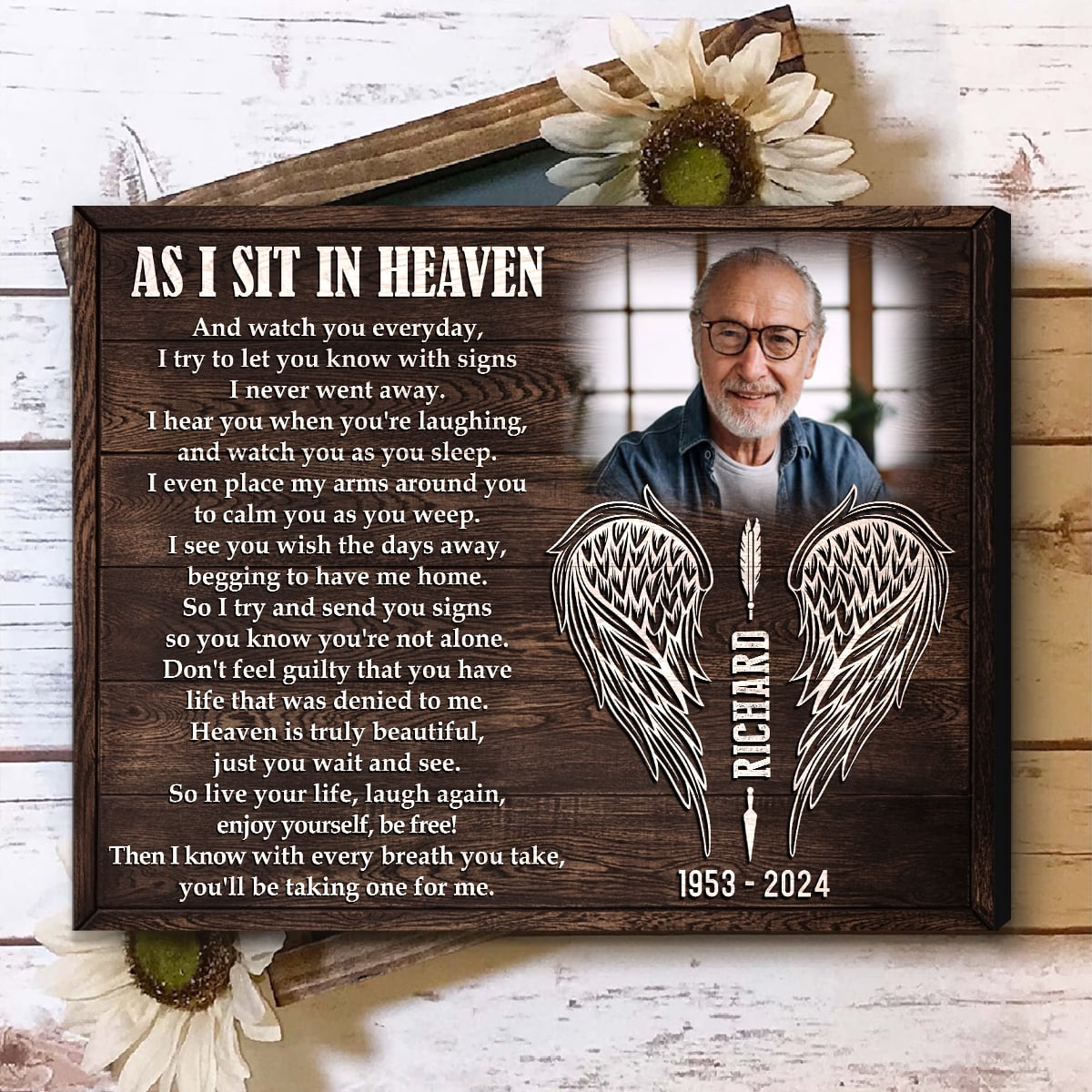 AS I SIT IN HEAVEN

And watch you everyday,
I try to let you know with signs
I never went away.
I hear you when you're laughing,
and watch you as you sleep.
I even place my arms around you
to calm you as you weep.
I see you wish the days away,
begging to have me home.
So I try and send you signs
so you know you're not alone.
Don't feel guilty that you have
life that was denied to me.
Heaven is truly beautiful,
just you wait and see.
So live your life, laugh again,
enjoy yourself, be free!
Then I know with every breath you take,
you'll be taking one for me.

RICHARD

1953 - 2024